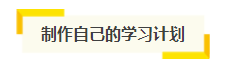 制作自己的学习计划